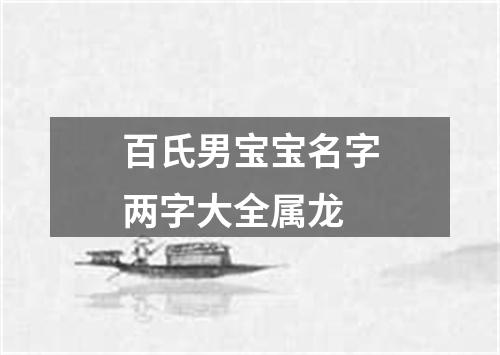 百氏男宝宝名字两字大全属龙